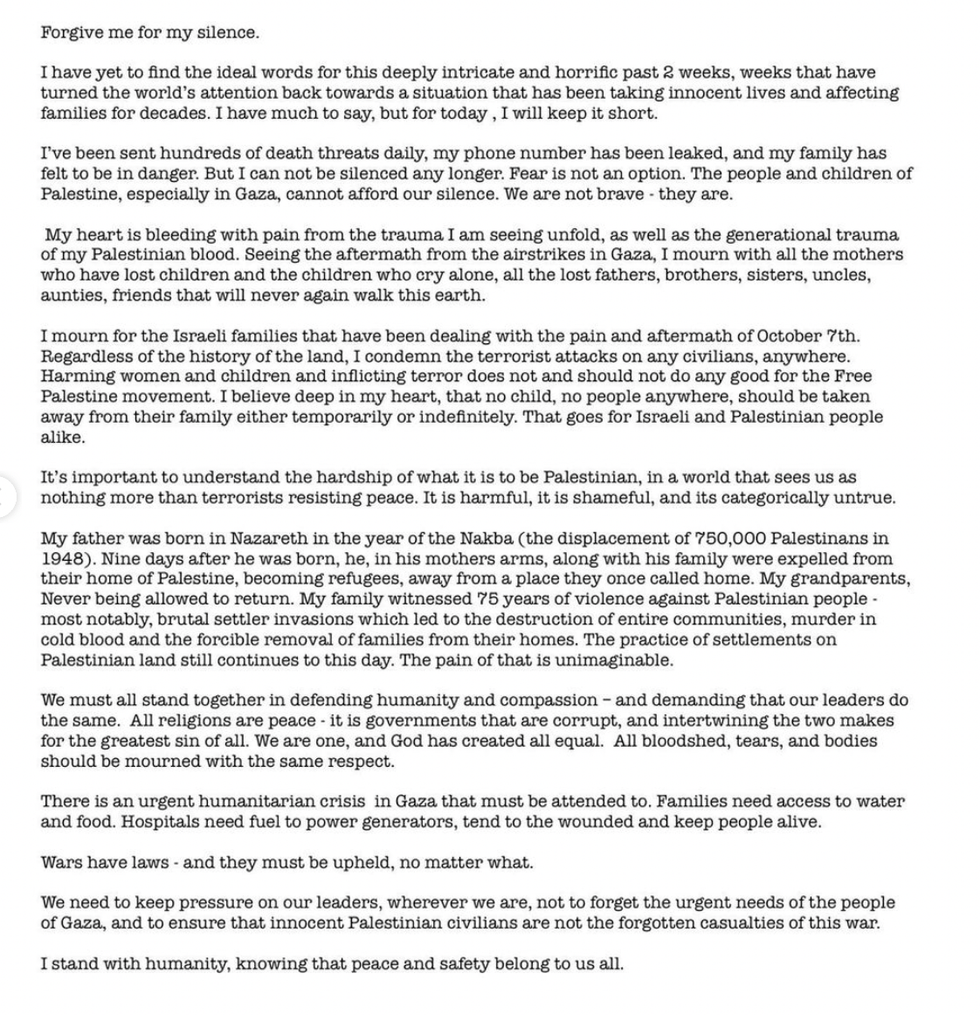 Forgive me for my silence.

I have yet to find the ideal words for this deeply intricate and horrific past 2 weeks, weeks that have turned the world's attention back towards a situation that has been taking innocent lives and affecting families for decades. I have much to say, but for today , I will keep it short.

I've been sent hundreds of death threats daily, my phone number has been leaked, and my family has felt to be in danger. But I can not be silenced any longer. Fear is not an option. The people and children of Palestine, especially in Gaza, cannot afford our silence. We are not brave - they are.

My heart is bleeding with pain from the trauma I am seeing unfold, as well as the generational trauma of my Palestinian blood. Seeing the aftermath from the airstrikes in Gaza, I mourn with all the mothers who have lost children and the children who cry alone, all the lost fathers, brothers, sisters, uncles, aunties, friends that will never again walk this earth.

I mourn for the Israeli families that have been dealing with the pain and aftermath of October 7th. Regardless of the history of the land, I condemn the terrorist attacks on any civilians, anywhere. Harming women and children and inflicting terror does not and should not do any good for the Free Palestine movement. I believe deep in my heart, that no child, no people anywhere, should be taken away from their family either temporarily or indefinitely. That goes for Israeli and Palestinian people alike.

It's important to understand the hardship of what it is to be Palestinian, in a world that sees us as nothing more than terrorists resisting peace. It is harmful, it is shameful, and its categorically untrue.

My father was born in Nazareth in the year of the Nakba (the displacement of 750,000 Palestinans in 1948). Nine days after he was born, he, in his mothers arms, along with his family were expelled from their home of Palestine, becoming refugees, away from a place they once called home. My grandparents, Never being allowed to return. My family witnessed 75 years of violence against Palestinian people - most notably, brutal settler invasions which led to the destruction of entire communities, murder in cold blood and the forcible removal of families from their homes. The practice of settlements on Palestinian land still continues to this day. The pain of that is unimaginable.

We must all stand together in defending humanity and compassion – and demanding that our leaders do the same. All religions are peace - it is governments that are corrupt, and intertwining the two makes for the greatest sin of all. We are one, and God has created all equal. All bloodshed, tears, and bodies should be mourned with the same respect.

There is an urgent humanitarian crisis in Gaza that must be attended to. Families need access to water and food. Hospitals need fuel to power generators, tend to the wounded and keep people alive.

Wars have laws - and they must be upheld, no matter what.

We need to keep pressure on our leaders, wherever we are, not to forget the urgent needs of the people of Gaza, and to ensure that innocent Palestinian civilians are not the forgotten casualties of this war.

I stand with humanity, knowing that peace and safety belong to us all.